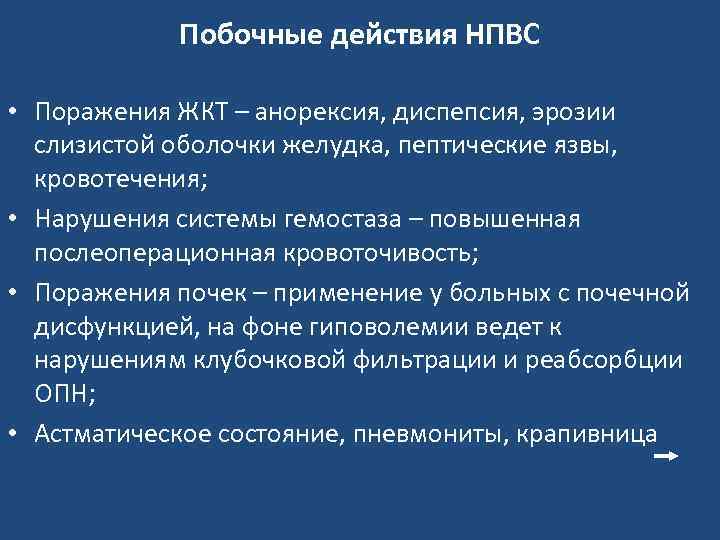 Побочные действия НПВС

• Поражения ЖКТ – анорексия, диспепсия, эрозии слизистой оболочки желудка, пептические язвы, кровотечения;
• Нарушения системы гемостаза – повышенная послеоперационная кровоточивость;
• Поражения почек – применение у больных с почечной дисфункцией, на фоне гиповолемии ведет к нарушениям клубочковой фильтрации и реабсорбции ОПН;
• Астматическое состояние, пневмониты, крапивница